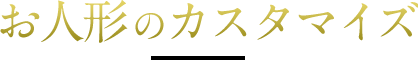 お人形のカスタマイズ